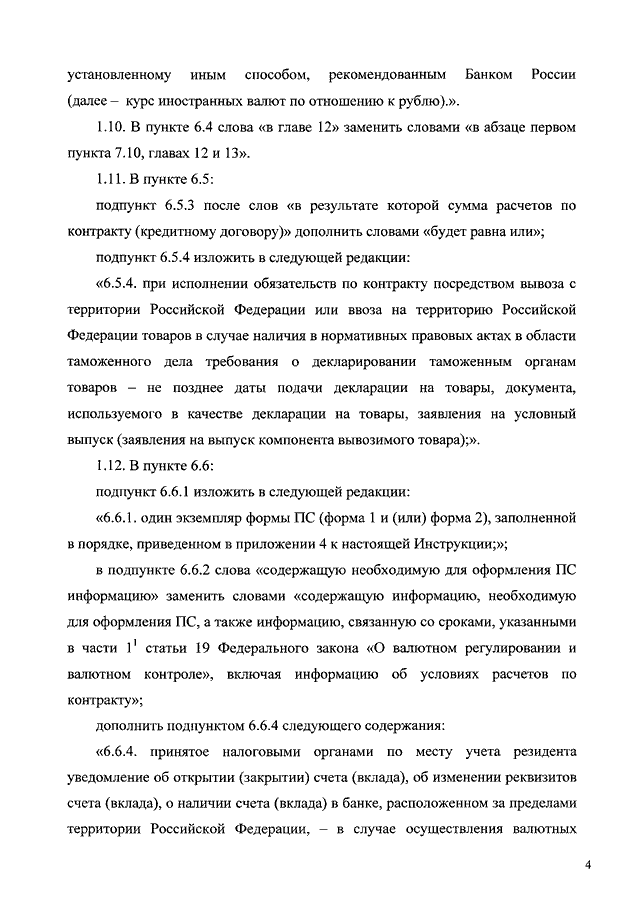 установленному иным способом, рекомендованным Банком России (далее – курс иностранных валют по отношению к рублю).».

1.10. В пункте 6.4 слова «в главе 12» заменить словами «в абзаце первом пункта 7.10, главах 12 и 13».

1.11. В пункте 6.5:

подпункт 6.5.3 после слов «в результате которой сумма расчетов по контракту (кредитному договору)» дополнить словами «будет равна или»;

подпункт 6.5.4 изложить в следующей редакции:

«6.5.4. при исполнении обязательств по контракту посредством вывоза с территории Российской Федерации или ввоза на территорию Российской Федерации товаров в случае наличия в нормативных правовых актах в области таможенного дела требования о декларировании таможенным органам товаров – не позднее даты подачи декларации на товары, документа, используемого в качестве декларации на товары, заявления на условный выпуск (заявления на выпуск компонента вывозимого товара);».

1.12. В пункте 6.6:

подпункт 6.6.1 изложить в следующей редакции:

«6.6.1. один экземпляр формы ПС (форма 1 и (или) форма 2), заполненной в порядке, приведенном в приложении 4 к настоящей Инструкции;»;

в подпункте 6.6.2 слова «содержащую необходимую для оформления ПС информацию» заменить словами «содержащую информацию, необходимую для оформления ПС, а также информацию, связанную со сроками, указанными в части $1^1$ статьи 19 Федерального закона «О валютном регулировании и валютном контроле», включая информацию об условиях расчетов по контракту»;

дополнить подпунктом 6.6.4 следующего содержания:

«6.6.4. принятое налоговыми органами по месту учета резидента уведомление об открытии (закрытии) счета (вклада), об изменении реквизитов счета (вклада), о наличии счета (вклада) в банке, расположенном за пределами территории Российской Федерации, – в случае осуществления валютных

4